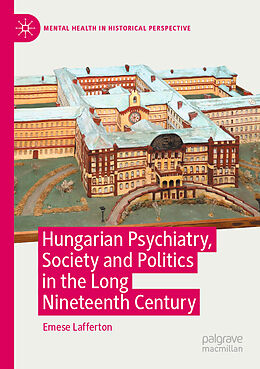 MENTAL HEALTH IN HISTORICAL PERSPECTIVE

Hungarian Psychiatry, Society and Politics in the Long Nineteenth Century

Emese Lafferton

palgrave macmillan